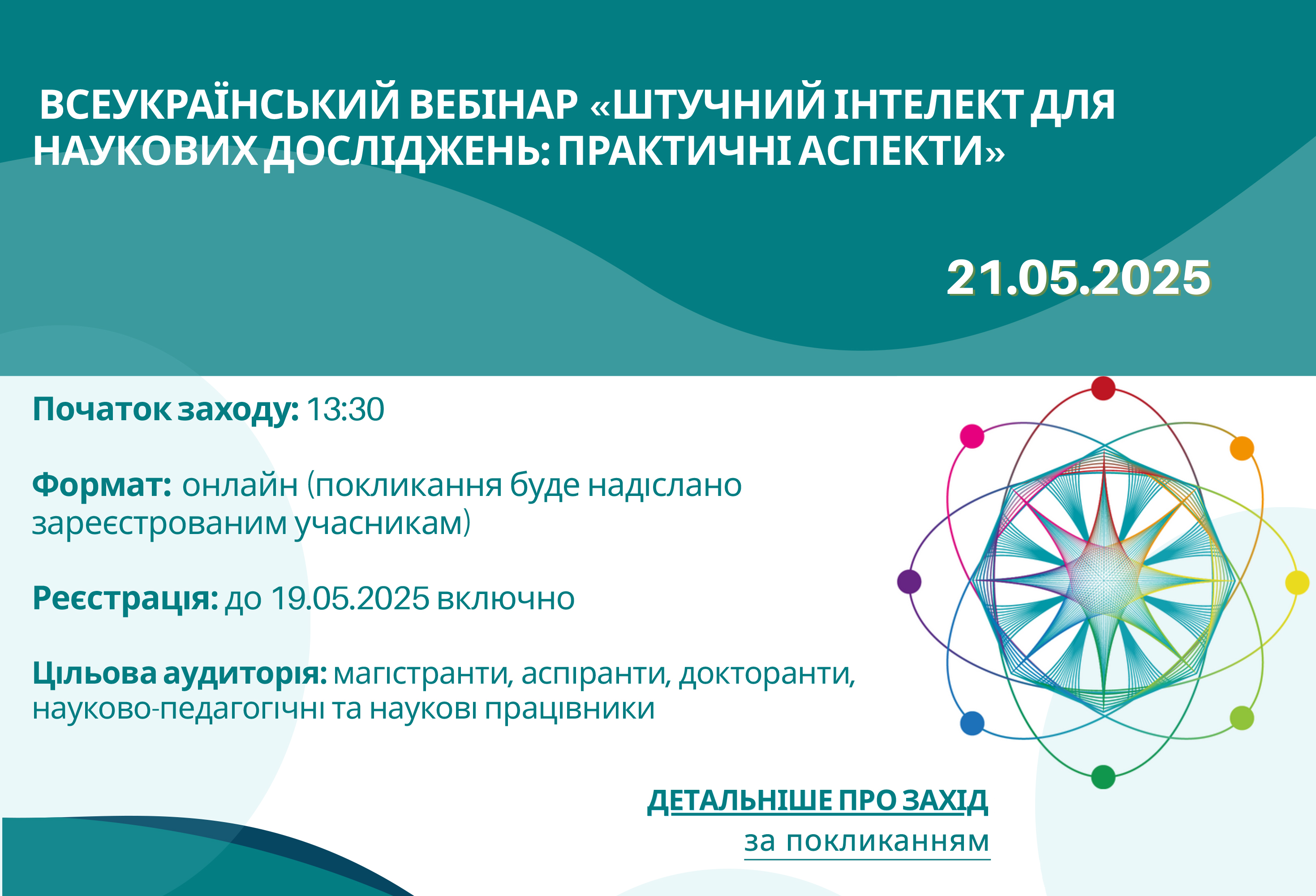 ВСЕУКРАЇНСЬКИЙ ВЕБІНАР «ШТУЧНИЙ ІНТЕЛЕКТ ДЛЯ НАУКОВИХ ДОСЛІДЖЕНЬ: ПРАКТИЧНІ АСПЕКТИ»

21.05.2025

Початок заходу: 13:30

Формат: онлайн (покликання буде надіслано зареєстрованим учасникам)

Реєстрація: до 19.05.2025 включно

Цільова аудиторія: магістранти, аспіранти, докторанти, науково-педагогічні та наукові працівники

ДЕТАЛЬНІШЕ ПРО ЗАХІД
за покликанням